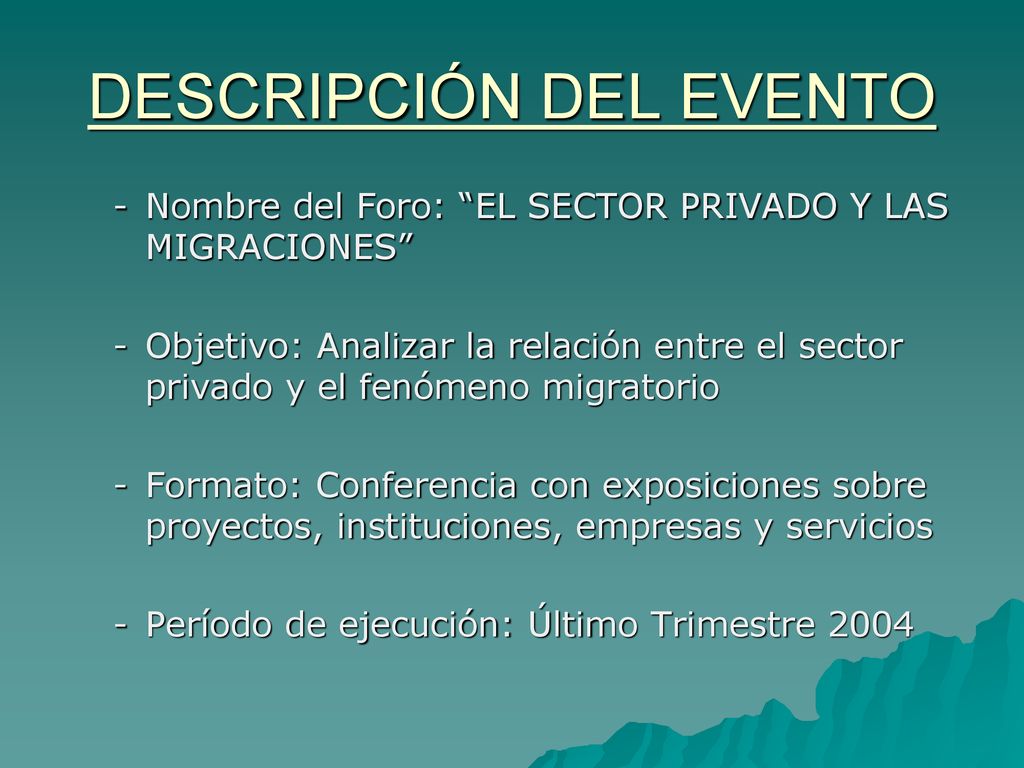 DESCRIPCIÓN DEL EVENTO

- Nombre del Foro: “EL SECTOR PRIVADO Y LAS MIGRACIONES”

- Objetivo: Analizar la relación entre el sector privado y el fenómeno migratorio

- Formato: Conferencia con exposiciones sobre proyectos, instituciones, empresas y servicios

- Período de ejecución: Último Trimestre 2004